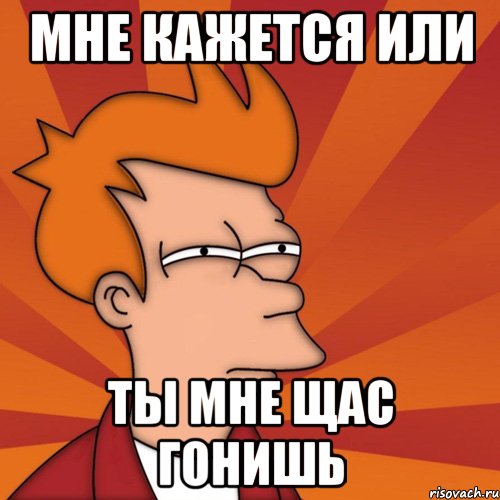 МНЕ КАЖЕТСЯ ИЛИ

ТЫ МНЕ ЩАС ГОНИШЬ

risovach.ru